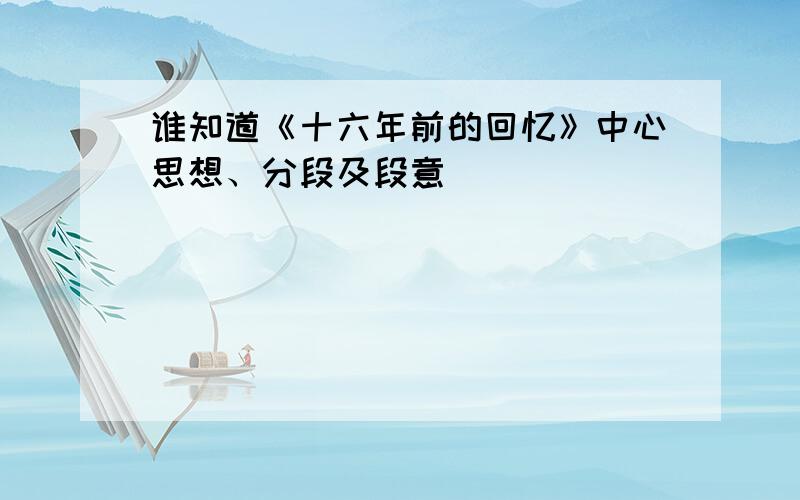 谁知道《十六年前的回忆》中心思想、分段及段意